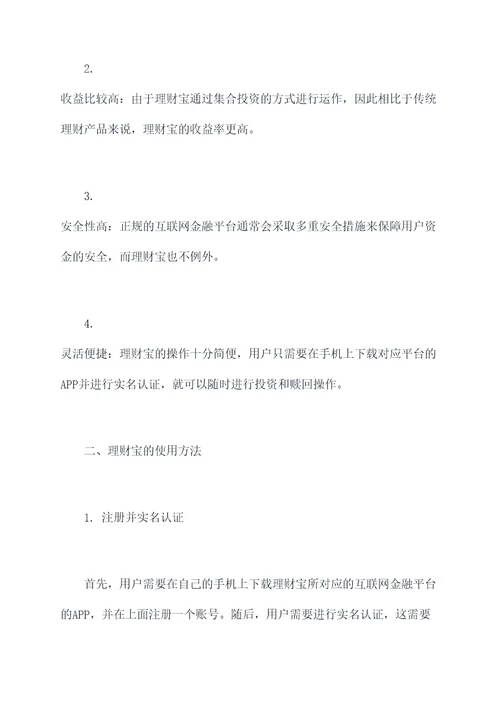 2.

收益比较高：由于理财宝通过集合投资的方式进行运作，因此相比于传统理财产品来说，理财宝的收益率更高。

3.

安全性高：正规的互联网金融平台通常会采取多重安全措施来保障用户资金的安全，而理财宝也不例外。

4.

灵活便捷：理财宝的操作十分简便，用户只需要在手机上下载对应平台的APP并进行实名认证，就可以随时进行投资和赎回操作。

二、理财宝的使用方法

1. 注册并实名认证

首先，用户需要在自己的手机上下载理财宝所对应的互联网金融平台的APP，并在上面注册一个账号。随后，用户需要进行实名认证，这需要